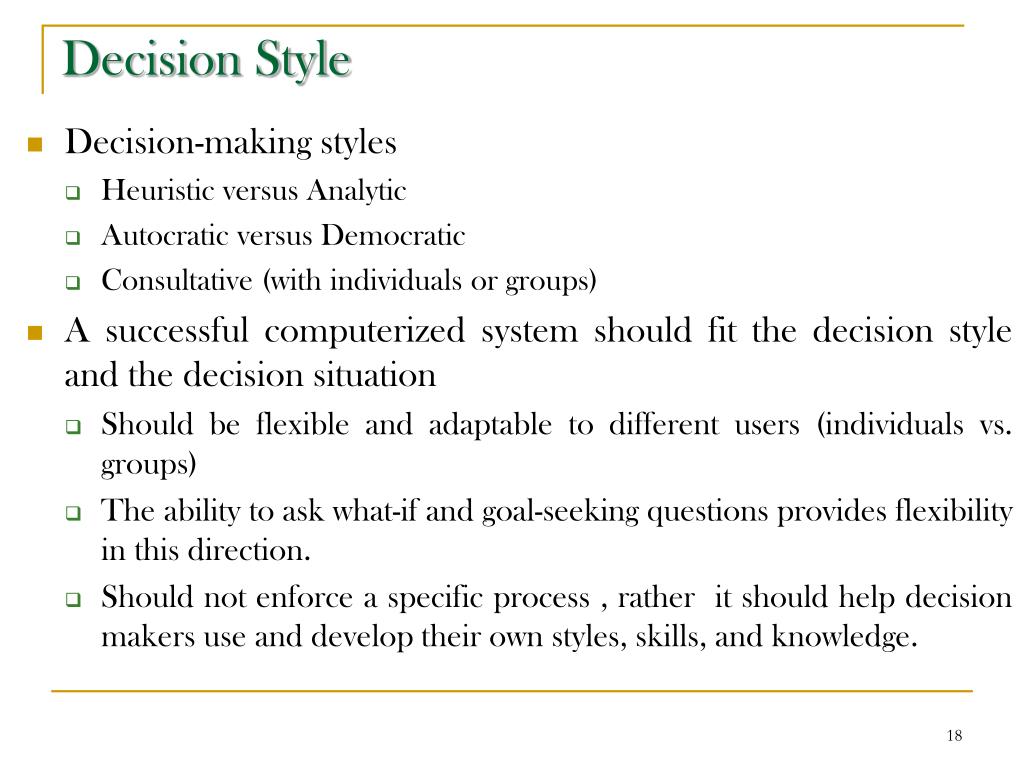 Decision Style

Decision-making styles

Heuristic versus Analytic

Autocratic versus Democratic

Consultative (with individuals or groups)

A successful computerized system should fit the decision style and the decision situation

Should be flexible and adaptable to different users (individuals vs. groups)

The ability to ask what-if and goal-seeking questions provides flexibility in this direction.

Should not enforce a specific process , rather it should help decision makers use and develop their own styles, skills, and knowledge.

18